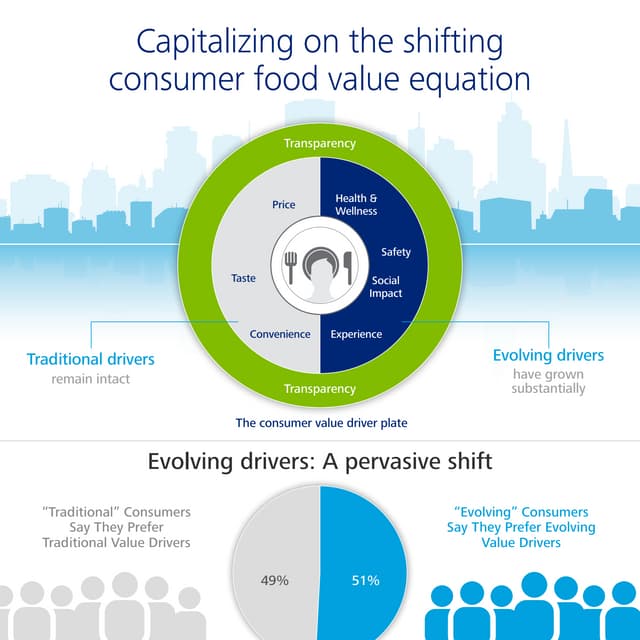 Capitalizing on the shifting consumer food value equation

Transparency

Price

Taste

Convenience

Health & Wellness

Safety

Social Impact

Experience

Transparency

Traditional drivers
remain intact

Evolving drivers
have grown substantially

The consumer value driver plate

Evolving drivers: A pervasive shift

"Traditional" Consumers Say They Prefer Traditional Value Drivers

49%

51%

"Evolving" Consumers Say They Prefer Evolving Value Drivers